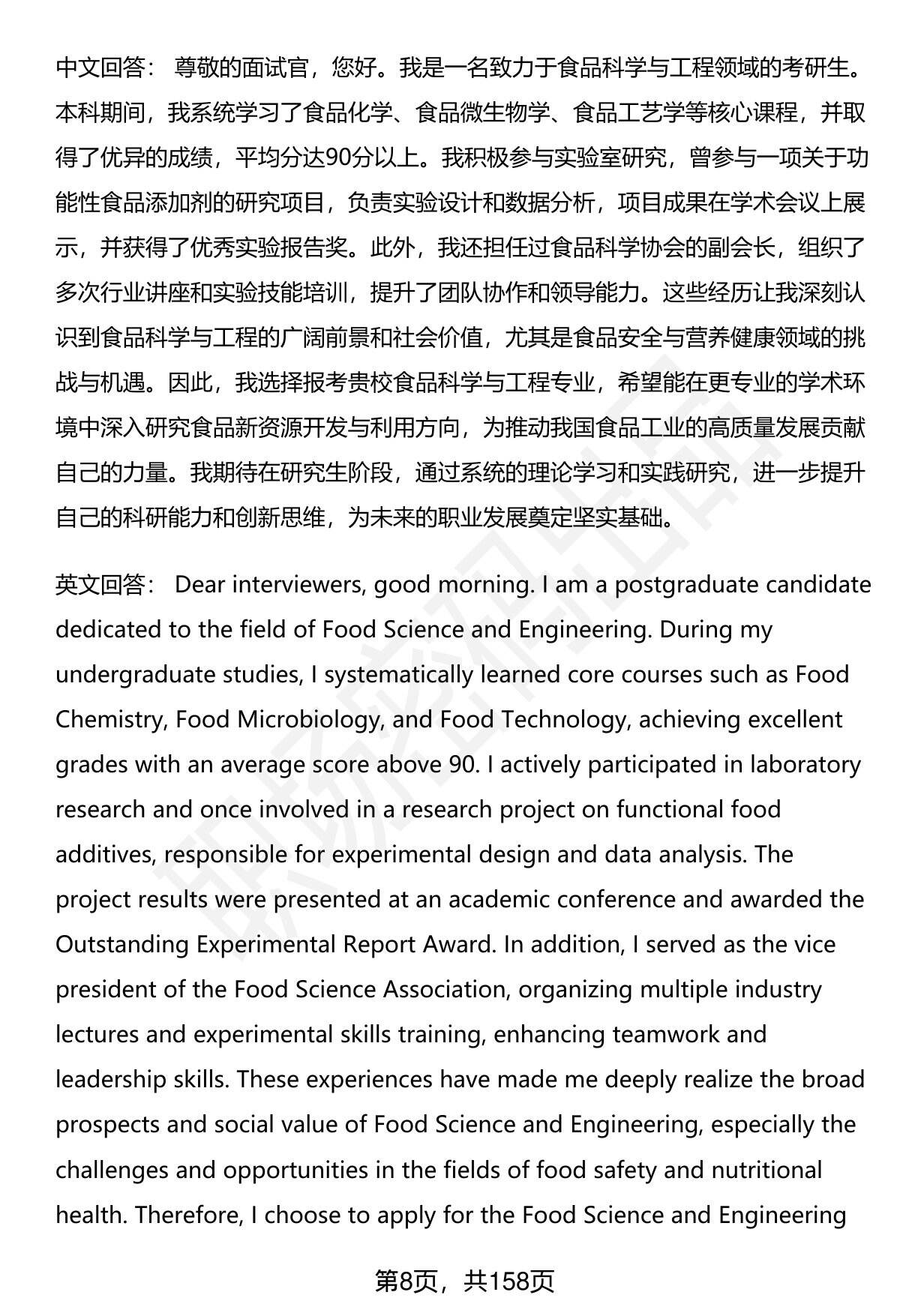 中文回答： 尊敬的面试官，您好。我是一名致力于食品科学与工程领域的考研生。本科期间，我系统学习了食品化学、食品微生物学、食品工艺学等核心课程，并取得了优异的成绩，平均分达90分以上。我积极参与实验室研究，曾参与一项关于功能性食品添加剂的研究项目，负责实验设计和数据分析，项目成果在学术会议上展示，并获得了优秀实验报告奖。此外，我还担任过食品科学协会的副会长，组织了多次行业讲座和实验技能培训，提升了团队协作和领导能力。这些经历让我深刻认识到食品科学与工程的广阔前景和社会价值，尤其是食品安全与营养健康领域的挑战与机遇。因此，我选择报考贵校食品科学与工程专业，希望能在更专业的学术环境中深入研究食品新资源开发与利用方向，为推动我国食品工业的高质量发展贡献自己的力量。我期待在研究生阶段，通过系统的理论学习和实践研究，进一步提升自己的科研能力和创新思维，为未来的职业发展奠定坚实基础。

英文回答： Dear interviewers, good morning. I am a postgraduate candidate dedicated to the field of Food Science and Engineering. During my undergraduate studies, I systematically learned core courses such as Food Chemistry, Food Microbiology, and Food Technology, achieving excellent grades with an average score above 90. I actively participated in laboratory research and once involved in a research project on functional food additives, responsible for experimental design and data analysis. The project results were presented at an academic conference and awarded the Outstanding Experimental Report Award. In addition, I served as the vice president of the Food Science Association, organizing multiple industry lectures and experimental skills training, enhancing teamwork and leadership skills. These experiences have made me deeply realize the broad prospects and social value of Food Science and Engineering, especially the challenges and opportunities in the fields of food safety and nutritional health. Therefore, I choose to apply for the Food Science and Engineering

第8页，共158页